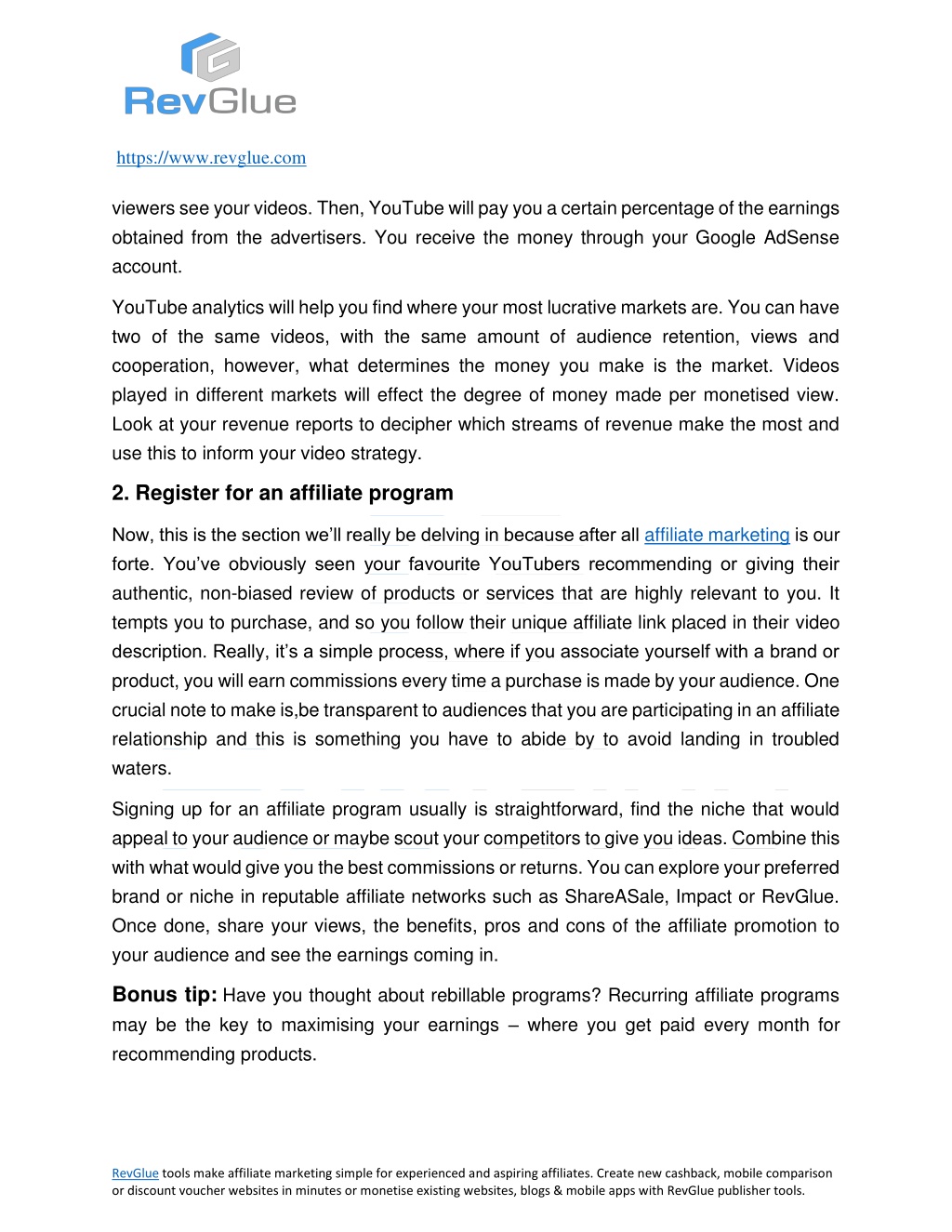 RevGlue

https://www.revglue.com

viewers see your videos. Then, YouTube will pay you a certain percentage of the earnings obtained from the advertisers. You receive the money through your Google AdSense account.

YouTube analytics will help you find where your most lucrative markets are. You can have two of the same videos, with the same amount of audience retention, views and cooperation, however, what determines the money you make is the market. Videos played in different markets will effect the degree of money made per monetised view. Look at your revenue reports to decipher which streams of revenue make the most and use this to inform your video strategy.

2. Register for an affiliate program

Now, this is the section we'll really be delving in because after all affiliate marketing is our forte. You've obviously seen your favourite YouTubers recommending or giving their authentic, non-biased review of products or services that are highly relevant to you. It tempts you to purchase, and so you follow their unique affiliate link placed in their video description. Really, it's a simple process, where if you associate yourself with a brand or product, you will earn commissions every time a purchase is made by your audience. One crucial note to make is,be transparent to audiences that you are participating in an affiliate relationship and this is something you have to abide by to avoid landing in troubled waters.

Signing up for an affiliate program usually is straightforward, find the niche that would appeal to your audience or maybe scout your competitors to give you ideas. Combine this with what would give you the best commissions or returns. You can explore your preferred brand or niche in reputable affiliate networks such as ShareASale, Impact or RevGlue. Once done, share your views, the benefits, pros and cons of the affiliate promotion to your audience and see the earnings coming in.

Bonus tip: Have you thought about rebillable programs? Recurring affiliate programs may be the key to maximising your earnings – where you get paid every month for recommending products.

RevGlue tools make affiliate marketing simple for experienced and aspiring affiliates. Create new cashback, mobile comparison or discount voucher websites in minutes or monetise existing websites, blogs & mobile apps with RevGlue publisher tools.